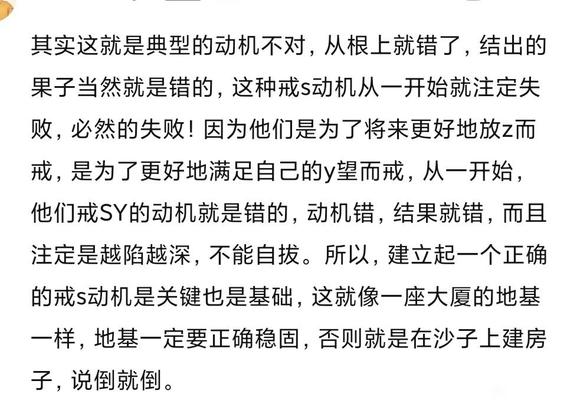 其实这就是典型的动机不对，从根上就错了，结出的果子当然就是错的，这种戒s动机从一开始就注定失败，必然的失败！因为他们是为了将来更好地放z而戒，是为了更好地满足自己的y望而戒，从一开始，他们戒SY的动机就是错的，动机错，结果就错，而且注定是越陷越深，不能自拔。所以，建立起一个正确的戒s动机是关键也是基础，这就像一座大厦的地基一样，地基一定要正确稳固，否则就是在沙子上建房子，说倒就倒。